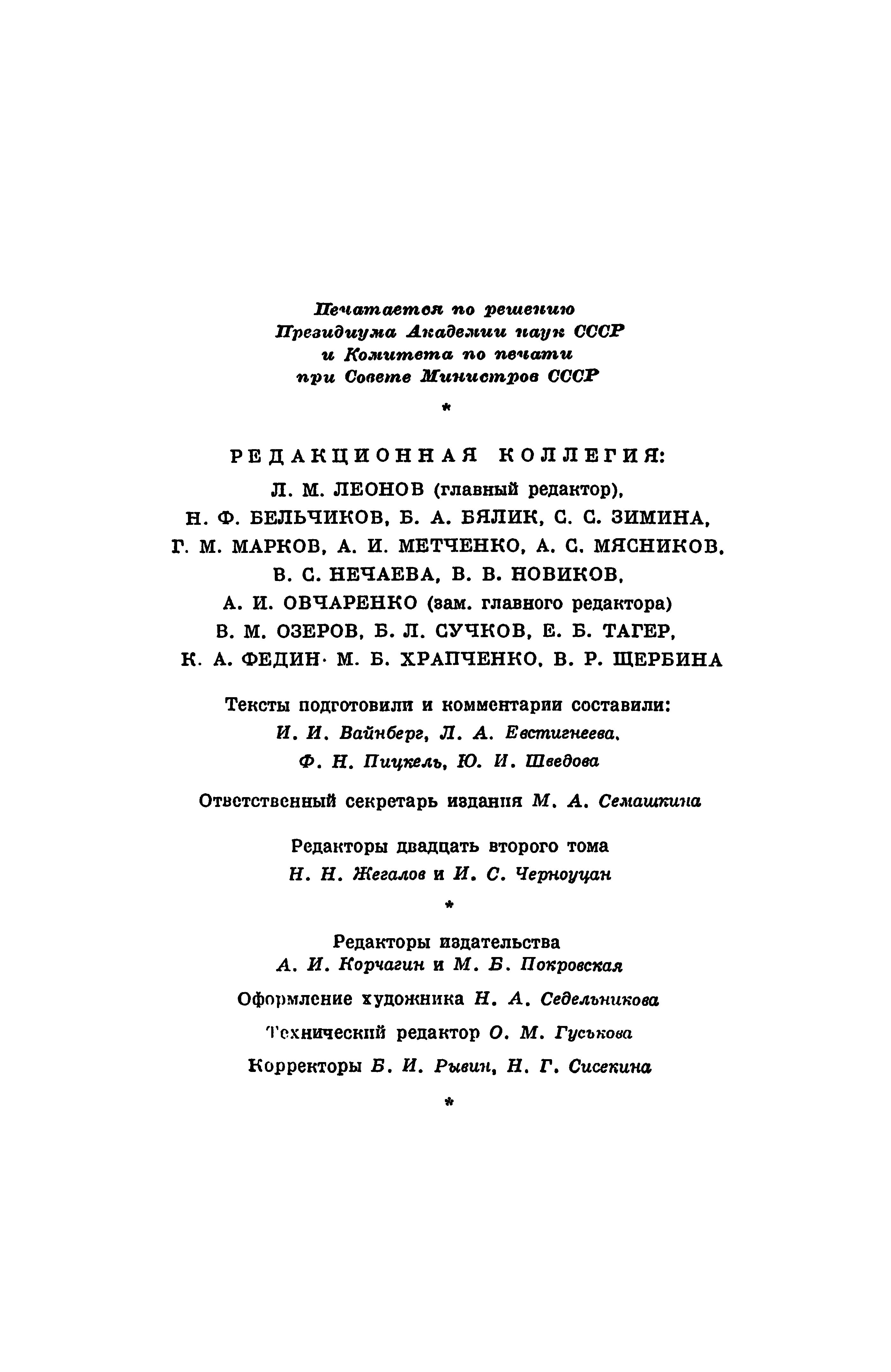 Печатается по решению
Президиума Академии наук СССР
и Комитета по печати
при Совете Министров СССР

*

РЕДАКЦИОННАЯ КОЛЛЕГИЯ:
Л. М. ЛЕОНОВ (главный редактор),
Н. Ф. БЕЛЬЧИКОВ, Б. А. БЯЛИК, С. С. ЗИМИНА,
Г. М. МАРКОВ, А. И. МЕТЧЕНКО, А. С. МЯСНИКОВ,
В. С. НЕЧАЕВА, В. В. НОВИКОВ,
А. И. ОВЧАРЕНКО (зам. главного редактора)
В. М. ОЗЕРОВ, Б. Л. СУЧКОВ, Е. Б. ТАГЕР,
К. А. ФЕДИН· М. Б. ХРАПЧЕНКО, В. Р. ЩЕРБИНА

Тексты подготовили и комментарии составили:
И. И. Вайнберг, Л. А. Евстигнеева,
Ф. Н. Пицкель, Ю. И. Шведова

Ответственный секретарь издания М. А. Семашкина

Редакторы двадцать второго тома
Н. Н. Жегалов и И. С. Черноуцан

*

Редакторы издательства
А. И. Корчагин и М. Б. Покровская

Оформление художника Н. А. Седельникова

Технический редактор О. М. Гуськова

Корректоры Б. И. Рывин, Н. Г. Сисекина

*